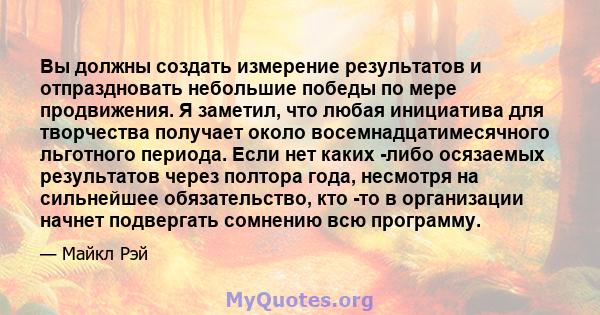 Вы должны создать измерение результатов и отпраздновать небольшие победы по мере продвижения. Я заметил, что любая инициатива для творчества получает около восемнадцатимесячного льготного периода. Если нет каких -либо осязаемых результатов через полтора года, несмотря на сильнейшее обязательство, кто -то в организации начнет подвергать сомнению всю программу.

— Майкл Рэй

MyQuotes.org